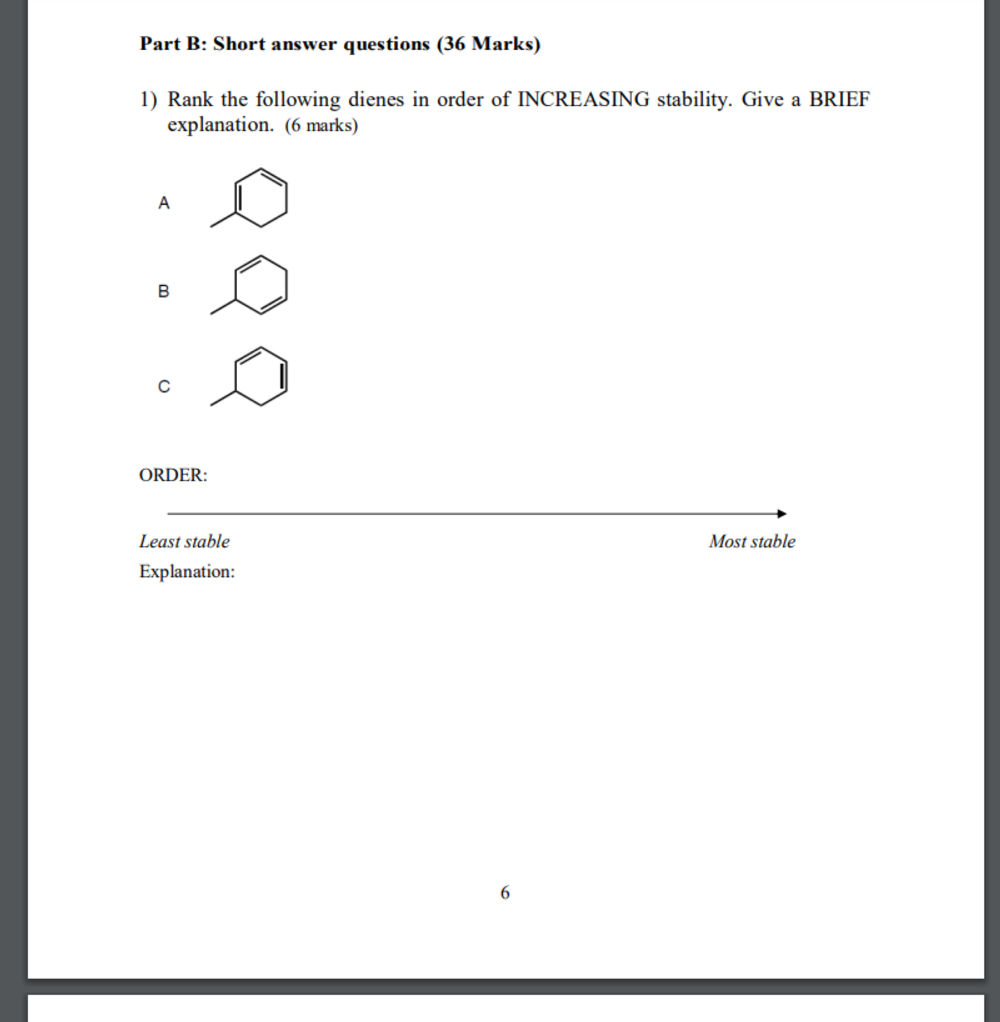 Part B: Short answer questions (36 Marks)

1) Rank the following dienes in order of INCREASING stability. Give a BRIEF explanation. (6 marks)

A

B

C

ORDER:

Least stable

Most stable

Explanation:

6